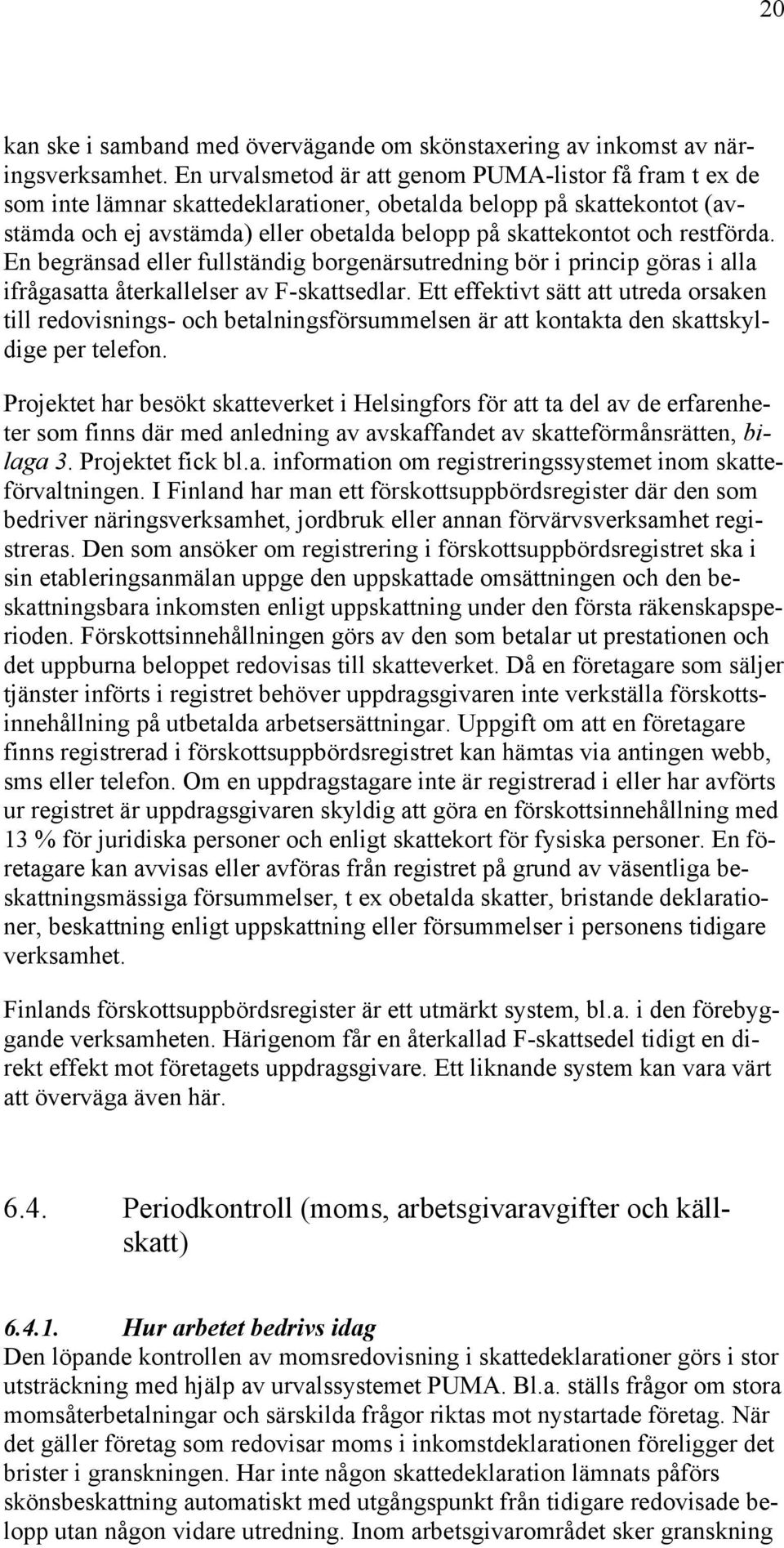 20

kan ske i samband med övervägande om skönstaxering av inkomst av näringsverksamhet. En urvalsmetod är att genom PUMA-listor få fram t ex de som inte lämnar skattedeklarationer, obetalda belopp på skattekontot (avstämda och ej avstämda) eller obetalda belopp på skattekontot och restförda. En begränsad eller fullständig borgenärsutredning bör i princip göras i alla ifrågasatta återkallelser av F-skattsedlar. Ett effektivt sätt att utreda orsaken till redovisnings- och betalningsförsummelsen är att kontakta den skattskyldige per telefon.

Projektet har besökt skatteverket i Helsingfors för att ta del av de erfarenheter som finns där med anledning av avskaffandet av skatteförmånsrätten, bilaga 3. Projektet fick bl.a. information om registreringssystemet inom skatteförvaltningen. I Finland har man ett förskottsuppbördsregister där den som bedriver näringsverksamhet, jordbruk eller annan förvärvsverksamhet registreras. Den som ansöker om registrering i förskottsuppbördsregistret ska i sin etableringsanmälan uppge den uppskattade omsättningen och den beskattningsbara inkomsten enligt uppskattning under den första räkenskapsperioden. Förskottsinnehållningen görs av den som betalar ut prestationen och det uppburna beloppet redovisas till skatteverket. Då en företagare som säljer tjänster införts i registret behöver uppdragsgivaren inte verkställa förskottsinnehållning på utbetalda arbetsersättningar. Uppgift om att en företagare finns registrerad i förskottsuppbördsregistret kan hämtas via antingen webb, sms eller telefon. Om en uppdragstagare inte är registrerad i eller har avförts ur registret är uppdragsgivaren skyldig att göra en förskottsinnehållning med 13 % för juridiska personer och enligt skattekort för fysiska personer. En företagare kan avvisas eller avföras från registret på grund av väsentliga beskattningsmässiga försummelser, t ex obetalda skatter, bristande deklarationer, beskattning enligt uppskattning eller försummelser i personens tidigare verksamhet.

Finlands förskottsuppbördsregister är ett utmärkt system, bl.a. i den förebyggande verksamheten. Härigenom får en återkallad F-skattsedel tidigt en direkt effekt mot företagets uppdragsgivare. Ett liknande system kan vara värt att överväga även här.

6.4. Periodkontroll (moms, arbetsgivaravgifter och källskatt)

6.4.1. Hur arbetet bedrivs idag
Den löpande kontrollen av momsredovisning i skattedeklarationer görs i stor utsträckning med hjälp av urvalssystemet PUMA. Bl.a. ställs frågor om stora momsåterbetalningar och särskilda frågor riktas mot nystartade företag. När det gäller företag som redovisar moms i inkomstdeklarationen föreligger det brister i granskningen. Har inte någon skattedeklaration lämnats påförs skönsbeskattning automatiskt med utgångspunkt från tidigare redovisade belopp utan någon vidare utredning. Inom arbetsgivarområdet sker granskning